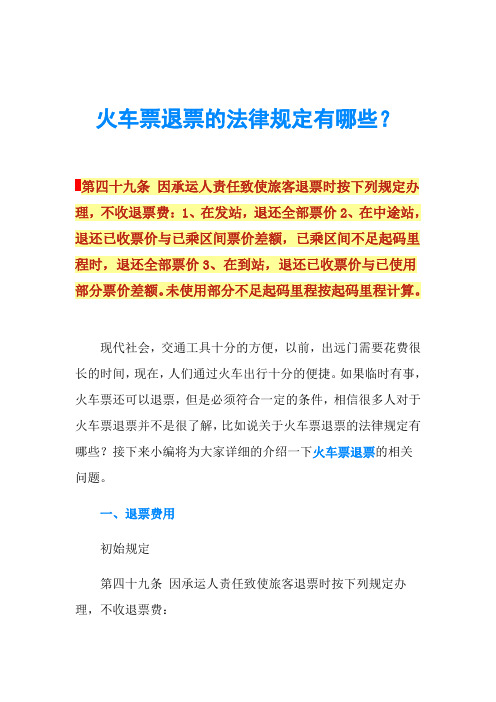 火车票退票的法律规定有哪些？

第四十九条 因承运人责任致使旅客退票时按下列规定办理，不收退票费：1、在发站，退还全部票价 2、在中途站，退还已收票价与已乘区间票价差额，已乘区间不足起码里程时，退还全部票价 3、在到站，退还已收票价与已使用部分票价差额。未使用部分不足起码里程按起码里程计算。

现代社会，交通工具十分的方便，以前，出远门需要花费很长的时间，现在，人们通过火车出行十分的便捷。如果临时有事，火车票还可以退票，但是必须符合一定的条件，相信很多人对于火车票退票并不是很了解，比如说关于火车票退票的法律规定有哪些？接下来小编将为大家详细的介绍一下火车票退票的相关问题。

一、退票费用

初始规定

第四十九条 因承运人责任致使旅客退票时按下列规定办理，不收退票费：